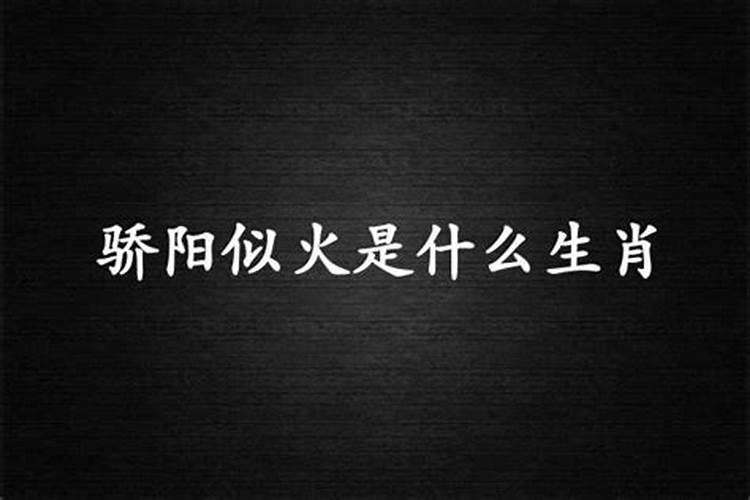 骄阳似火是什么生肖